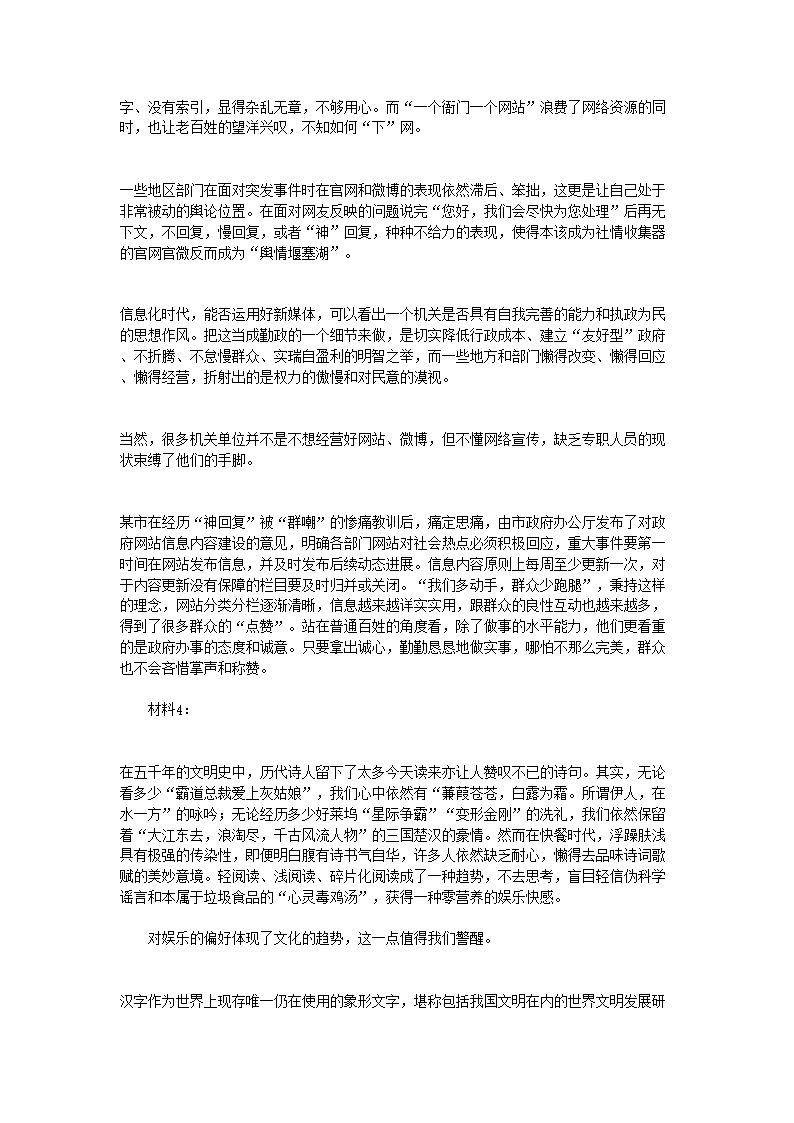 字、没有索引，显得杂乱无章，不够用心。而“一个衙门一个网站”浪费了网络资源的同时，也让老百姓的望洋兴叹，不知如何“下”网。

一些地区部门在面对突发事件时在官网和微博的表现依然滞后、笨拙，这更是让自己处于非常被动的舆论位置。在面对网友反映的问题说完“您好，我们会尽快为您处理”后再无下文，不回复，慢回复，或者“神”回复，种种不给力的表现，使得本该成为社情收集器的官网官微反而成为“舆情堰塞湖”。

信息化时代，能否运用好新媒体，可以看出一个机关是否具有自我完善的能力和执政为民的思想作风。把这当成勤政的一个细节来做，是切实降低行政成本、建立“友好型”政府、不折腾、不怠慢群众、实瑞自盈利的明智之举，而一些地方和部门懒得改变、懒得回应、懒得经营，折射出的是权力的傲慢和对民意的漠视。

当然，很多机关单位并不是不想经营好网站、微博，但不懂网络宣传，缺乏专职人员的现状束缚了他们的手脚。

某市在经历“神回复”被“群嘲”的惨痛教训后，痛定思痛，由市政府办公厅发布了对政府网站信息内容建设的意见，明确各部门网站对社会热点必须积极回应，重大事件要第一时间在网站发布信息，并及时发布后续动态进展。信息内容原则上每周至少更新一次，对于内容更新没有保障的栏目要及时归并或关闭。“我们多动手，群众少跑腿”，秉持这样的理念，网站分类分栏逐渐清晰，信息越来越详实实用，跟群众的良性互动也越来越多，得到了很多群众的“点赞”。站在普通百姓的角度看，除了做事的水平能力，他们更看重的是政府办事的态度和诚意。只要拿出诚心，勤勤恳恳地做实事，哪怕不那么完美，群众也不会吝惜掌声和称赞。

材料4：

在五千年的文明史中，历代诗人留下了太多今天读来亦让人赞叹不已的诗句。其实，无论看多少“霸道总裁爱上灰姑娘”，我们心中依然有“蒹葭苍苍，白露为霜。所谓伊人，在水一方”的咏吟；无论经历多少好莱坞“星际争霸”“变形金刚”的洗礼，我们依然保留着“大江东去，浪淘尽，千古风流人物”的三国楚汉的豪情。然而在快餐时代，浮躁肤浅具有极强的传染性，即便明白腹有诗书气自华，许多人依然缺乏耐心，懒得去品味诗词歌赋的美妙意境。轻阅读、浅阅读、碎片化阅读成了一种趋势，不去思考，盲目轻信伪科学谣言和本属于垃圾食品的“心灵毒鸡汤”，获得一种零营养的娱乐快感。

对娱乐的偏好体现了文化的趋势，这一点值得我们警醒。

汉字作为世界上现存唯一仍在使用的象形文字，堪称包括我国文明在内的世界文明发展研